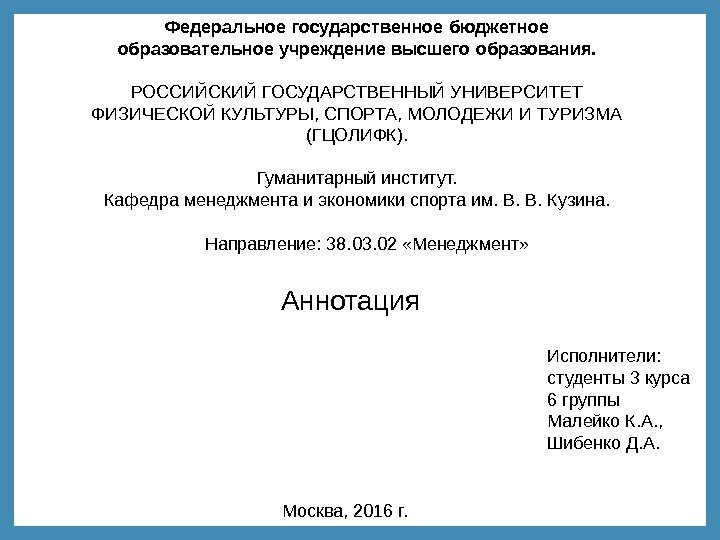 Федеральное государственное бюджетное образовательное учреждение высшего образования.

РОССИЙСКИЙ ГОСУДАРСТВЕННЫЙ УНИВЕРСИТЕТ ФИЗИЧЕСКОЙ КУЛЬТУРЫ, СПОРТА, МОЛОДЕЖИ И ТУРИЗМА (ГЦОЛИФК).

Гуманитарный институт.
Кафедра менеджмента и экономики спорта им. В. В. Кузина.

Направление: 38.03.02 «Менеджмент»

Аннотация

Исполнители:
студенты 3 курса
6 группы
Малейко К.А.,
Шибенко Д.А.

Москва, 2016 г.